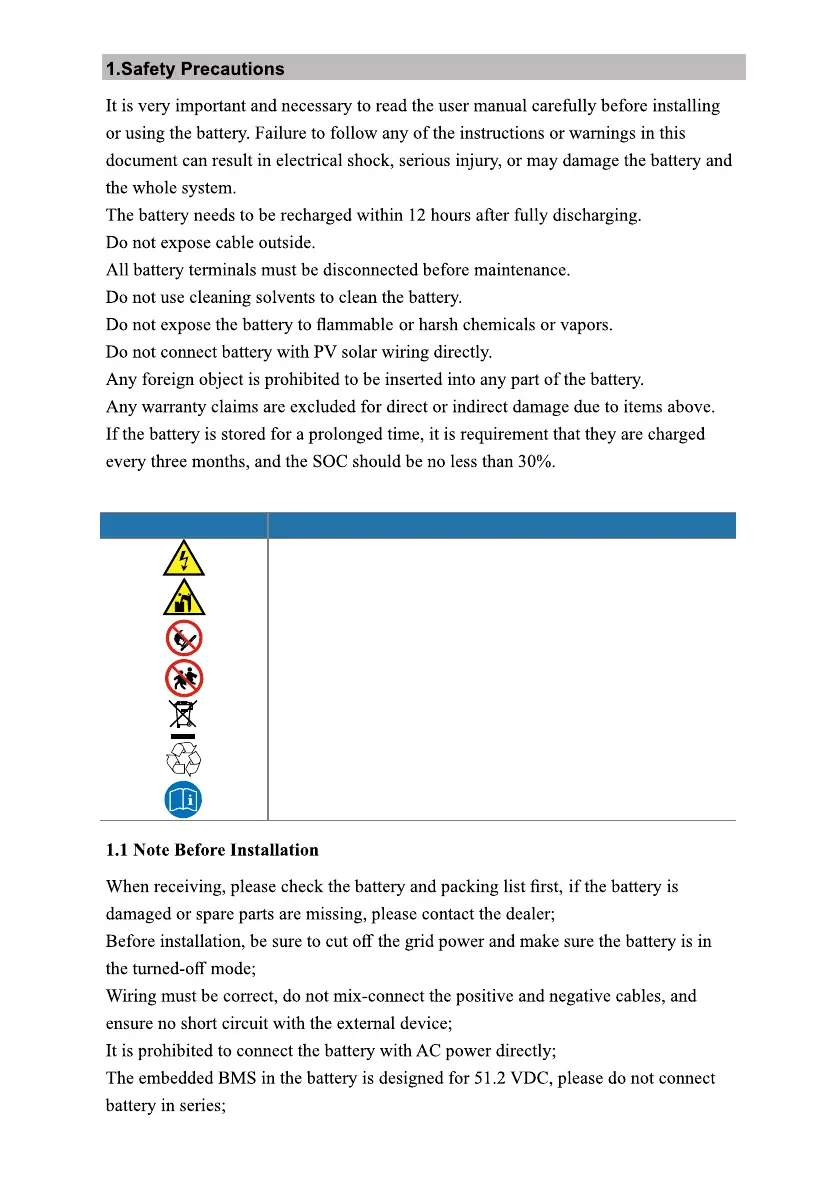 1.Safety Precautions

It is very important and necessary to read the user manual carefully before installing or using the battery. Failure to follow any of the instructions or warnings in this document can result in electrical shock, serious injury, or may damage the battery and the whole system.
The battery needs to be recharged within 12 hours after fully discharging.
Do not expose cable outside.
All battery terminals must be disconnected before maintenance.
Do not use cleaning solvents to clean the battery.
Do not expose the battery to flammable or harsh chemicals or vapors.
Do not connect battery with PV solar wiring directly.
Any foreign object is prohibited to be inserted into any part of the battery.
Any warranty claims are excluded for direct or indirect damage due to items above.
If the battery is stored for a prolonged time, it is requirement that they are charged every three months, and the SOC should be no less than 30%.

1.1 Note Before Installation

When receiving, please check the battery and packing list first, if the battery is damaged or spare parts are missing, please contact the dealer;
Before installation, be sure to cut off the grid power and make sure the battery is in the turned-off mode;
Wiring must be correct, do not mix-connect the positive and negative cables, and ensure no short circuit with the external device;
It is prohibited to connect the battery with AC power directly;
The embedded BMS in the battery is designed for 51.2 VDC, please do not connect battery in series;